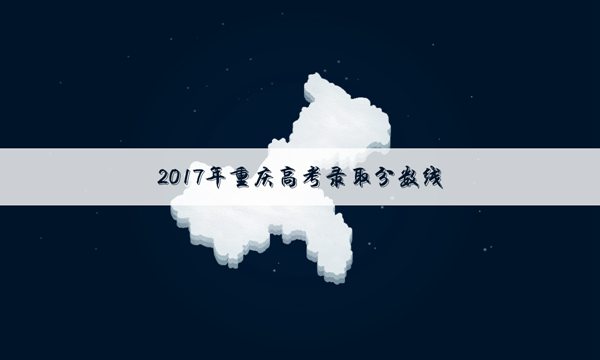 2017年重庆高考录取分数线